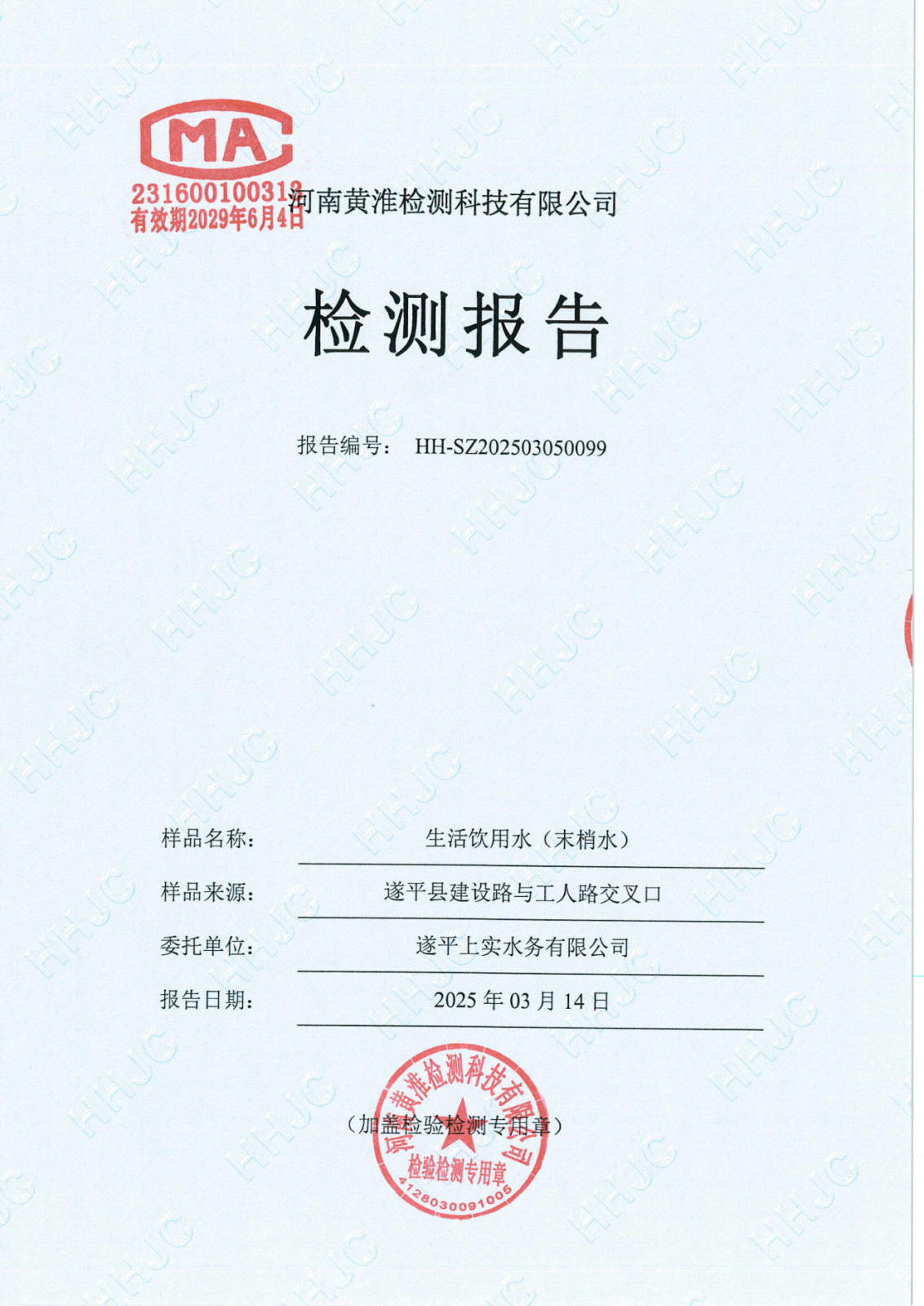 MA
231600100312
有效期2029年6月4日
河南黄淮检测科技有限公司

检测报告

报告编号： HH-SZ202503050099

样品名称： 生活饮用水（末梢水）

样品来源： 遂平县建设路与工人路交叉口

委托单位： 遂平上实水务有限公司

报告日期： 2025 年 03 月 14 日

（加盖检验检测专用章）

河南黄淮检测科技有限公司
检验检测专用章
4128030091005

HHJC